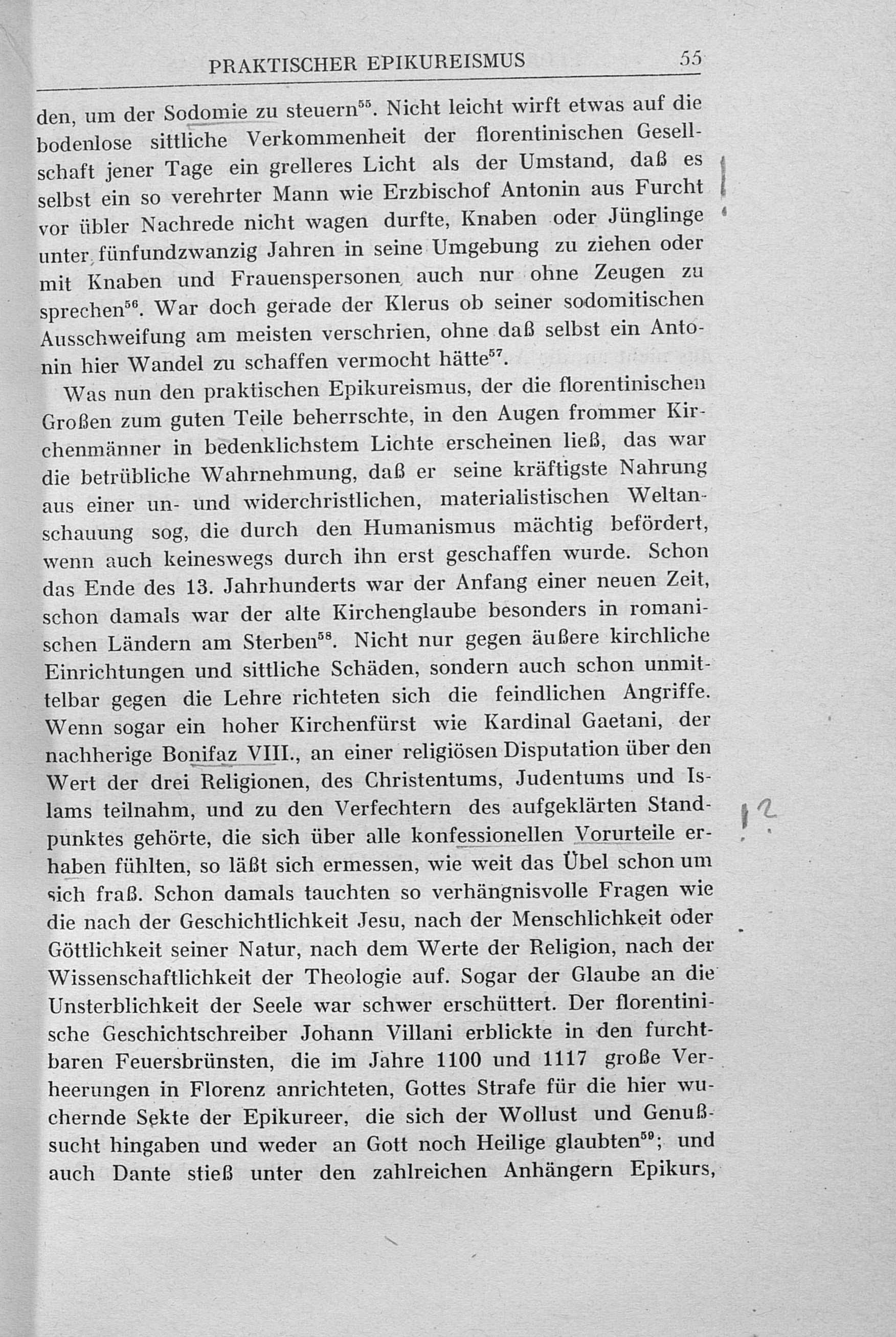 PRAKTISCHER EPIKUREISMUS 55

den, um der Sodomie zu steuern$^{55}$. Nicht leicht wirft etwas auf die bodenlose sittliche Verkommenheit der florentinischen Gesellschaft jener Tage ein grelleres Licht als der Umstand, daß es selbst ein so verehrter Mann wie Erzbischof Antonin aus Furcht vor übler Nachrede nicht wagen durfte, Knaben oder Jünglinge unter fünfundzwanzig Jahren in seine Umgebung zu ziehen oder mit Knaben und Frauenspersonen auch nur ohne Zeugen zu sprechen$^{56}$. War doch gerade der Klerus ob seiner sodomitischen Ausschweifung am meisten verschrien, ohne daß selbst ein Antonin hier Wandel zu schaffen vermocht hätte$^{57}$.

Was nun den praktischen Epikureismus, der die florentinischen Großen zum guten Teile beherrschte, in den Augen frommer Kirchenmänner in bedenklichstem Lichte erscheinen ließ, das war die betrübliche Wahrnehmung, daß er seine kräftigste Nahrung aus einer un- und widerchristlichen, materialistischen Weltanschauung sog, die durch den Humanismus mächtig befördert, wenn auch keineswegs durch ihn erst geschaffen wurde. Schon das Ende des 13. Jahrhunderts war der Anfang einer neuen Zeit, schon damals war der alte Kirchenglaube besonders in romanischen Ländern am Sterben$^{58}$. Nicht nur gegen äußere kirchliche Einrichtungen und sittliche Schäden, sondern auch schon unmittelbar gegen die Lehre richteten sich die feindlichen Angriffe. Wenn sogar ein hoher Kirchenfürst wie Kardinal Gaetani, der nachherige Bonifaz VIII., an einer religiösen Disputation über den Wert der drei Religionen, des Christentums, Judentums und Islams teilnahm, und zu den Verfechtern des aufgeklärten Standpunktes gehörte, die sich über alle konfessionellen Vorurteile erhaben fühlten, so läßt sich ermessen, wie weit das Übel schon um sich fraß. Schon damals tauchten so verhängnisvolle Fragen wie die nach der Geschichtlichkeit Jesu, nach der Menschlichkeit oder Göttlichkeit seiner Natur, nach dem Werte der Religion, nach der Wissenschaftlichkeit der Theologie auf. Sogar der Glaube an die Unsterblichkeit der Seele war schwer erschüttert. Der florentinische Geschichtschreiber Johann Villani erblickte in den furchtbaren Feuersbrünsten, die im Jahre 1100 und 1117 große Verheerungen in Florenz anrichteten, Gottes Strafe für die hier wuchernde Sekte der Epikureer, die sich der Wollust und Genußsucht hingaben und weder an Gott noch Heilige glaubten$^{59}$; und auch Dante stieß unter den zahlreichen Anhängern Epikurs,

!?